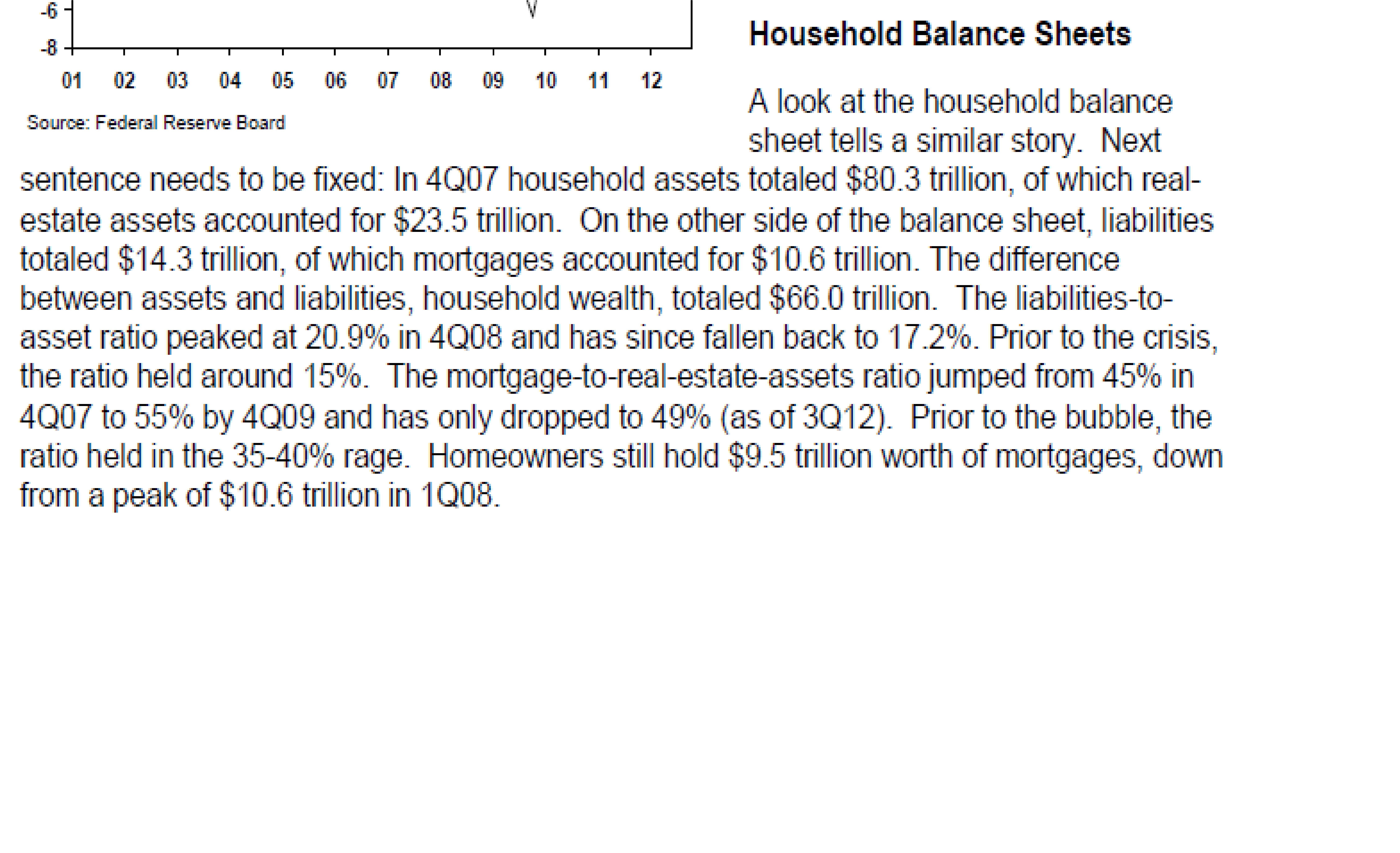 -6
-8
01 02 03 04 05 06 07 08 09 10 11 12
Source: Federal Reserve Board

Household Balance Sheets

A look at the household balance sheet tells a similar story. Next sentence needs to be fixed: In 4Q07 household assets totaled \$80.3 trillion, of which real-estate assets accounted for \$23.5 trillion. On the other side of the balance sheet, liabilities totaled \$14.3 trillion, of which mortgages accounted for \$10.6 trillion. The difference between assets and liabilities, household wealth, totaled \$66.0 trillion. The liabilities-to-asset ratio peaked at 20.9% in 4Q08 and has since fallen back to 17.2%. Prior to the crisis, the ratio held around 15%. The mortgage-to-real-estate-assets ratio jumped from 45% in 4Q07 to 55% by 4Q09 and has only dropped to 49% (as of 3Q12). Prior to the bubble, the ratio held in the 35-40% rage. Homeowners still hold \$9.5 trillion worth of mortgages, down from a peak of \$10.6 trillion in 1Q08.